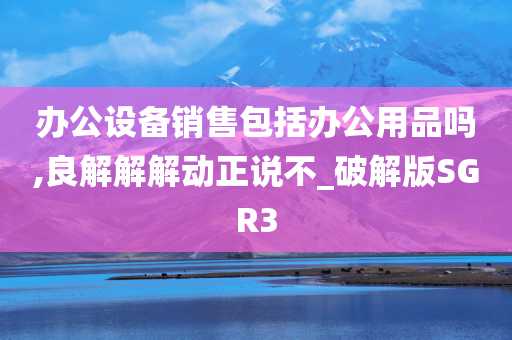 办公设备销售包括办公用品吗,良解解解动正说不_破解版SGR3